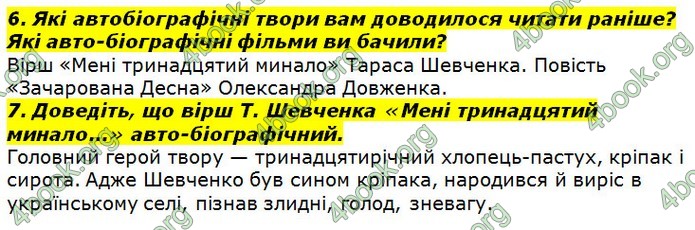 6. Які автобіографічні твори вам доводилося читати раніше? Які авто-біографічні фільми ви бачили?

Вірш «Мені тринадцятий минало» Тараса Шевченка. Повість «Зачарована Десна» Олександра Довженка.

7. Доведіть, що вірш Т. Шевченка «Мені тринадцятий минало...» авто-біографічний.

Головний герой твору — тринадцятирічний хлопець-пастух, кріпак і сирота. Адже Шевченко був сином кріпака, народився й виріс в українському селі, пізнав злидні, голод, зневагу.

4book.org